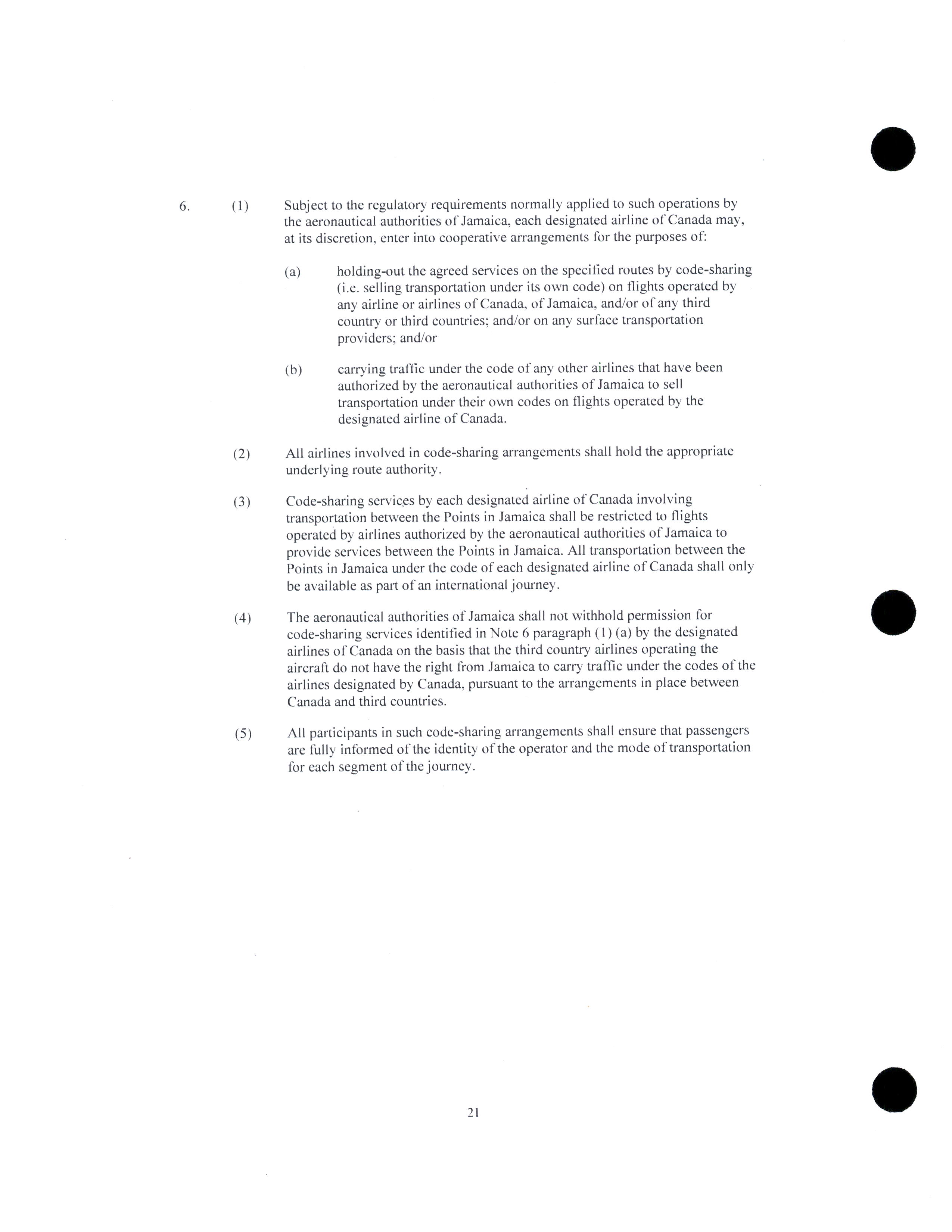 6. (1) Subject to the regulatory requirements normally applied to such operations by the aeronautical authorities of Jamaica, each designated airline of Canada may, at its discretion, enter into cooperative arrangements for the purposes of:

(a) holding-out the agreed services on the specified routes by code-sharing (i.e. selling transportation under its own code) on flights operated by any airline or airlines of Canada, of Jamaica, and/or of any third country or third countries; and/or on any surface transportation providers; and/or

(b) carrying traffic under the code of any other airlines that have been authorized by the aeronautical authorities of Jamaica to sell transportation under their own codes on flights operated by the designated airline of Canada.

(2) All airlines involved in code-sharing arrangements shall hold the appropriate underlying route authority.

(3) Code-sharing services by each designated airline of Canada involving transportation between the Points in Jamaica shall be restricted to flights operated by airlines authorized by the aeronautical authorities of Jamaica to provide services between the Points in Jamaica. All transportation between the Points in Jamaica under the code of each designated airline of Canada shall only be available as part of an international journey.

(4) The aeronautical authorities of Jamaica shall not withhold permission for code-sharing services identified in Note 6 paragraph (1) (a) by the designated airlines of Canada on the basis that the third country airlines operating the aircraft do not have the right from Jamaica to carry traffic under the codes of the airlines designated by Canada, pursuant to the arrangements in place between Canada and third countries.

(5) All participants in such code-sharing arrangements shall ensure that passengers are fully informed of the identity of the operator and the mode of transportation for each segment of the journey.

21